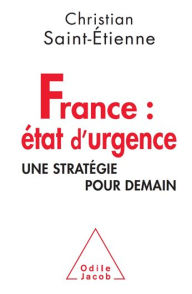 Christian Saint-Étienne

France : état d'urgence

UNE STRATÉGIE POUR DEMAIN

Odile Jacob